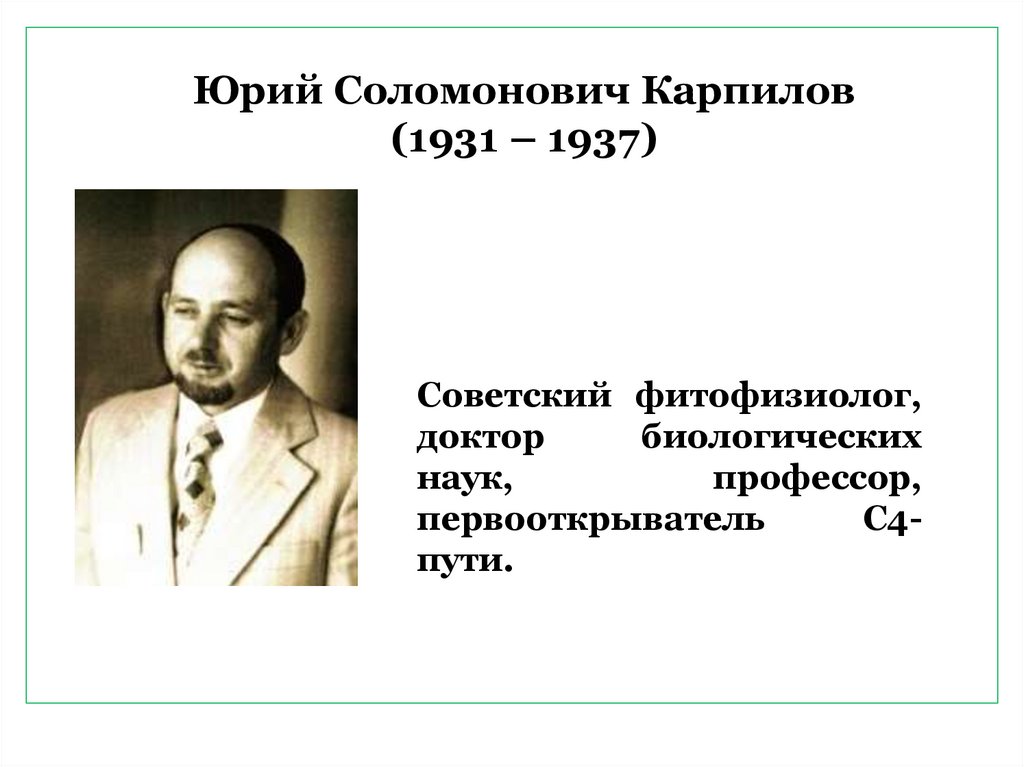 Юрий Соломонович Карпилов
(1931 – 1937)

Советский фитофизиолог, доктор биологических наук, профессор, первооткрыватель С4-пути.